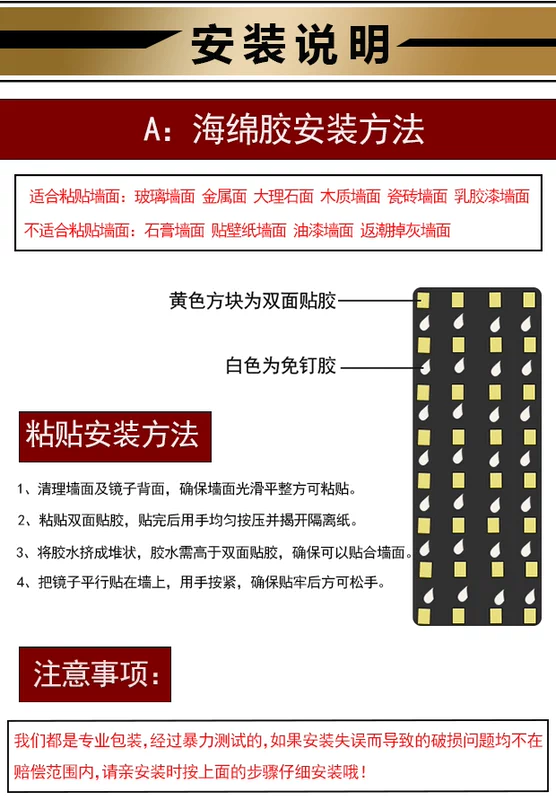 安装说明

A：海绵胶安装方法

适合粘贴墙面：玻璃墙面 金属面 大理石面 木质墙面 瓷砖墙面 乳胶漆墙面
不适合粘贴墙面：石膏墙面 贴壁纸墙面 油漆墙面 返潮掉灰墙面

黄色方块为双面贴胶

白色为免钉胶

粘贴安装方法

1、清理墙面及镜子背面，确保墙面光滑平整方可粘贴。
2、粘贴双面贴胶，贴完后用手均匀按压并揭开隔离纸。
3、将胶水挤成堆状，胶水需高于双面贴胶，确保可以贴合墙面。
4、把镜子平行贴在墙上，用手按紧，确保贴牢后方可松手。

注意事项：

我们都是专业包装，经过暴力测试的，如果安装失误而导致的破损问题均不在赔偿范围内，请亲安装时按上面的步骤仔细安装哦！